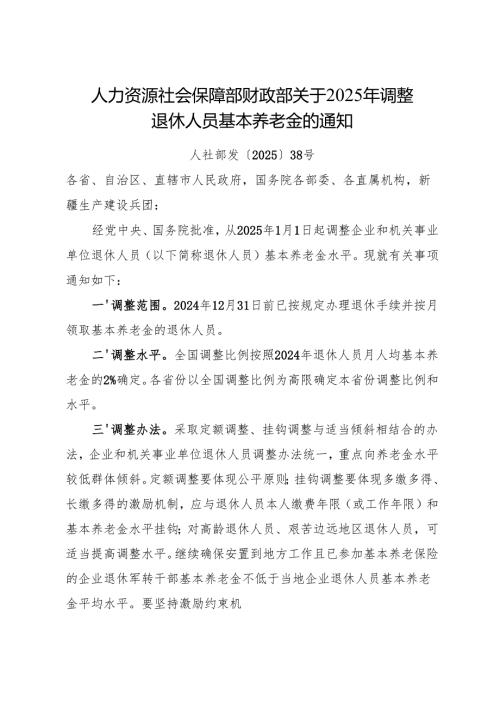 人力资源社会保障部财政部关于2025年调整退休人员基本养老金的通知

人社部发〔2025〕38号

各省、自治区、直辖市人民政府，国务院各部委、各直属机构，新疆生产建设兵团：

经党中央、国务院批准，从2025年1月1日起调整企业和机关事业单位退休人员（以下简称退休人员）基本养老金水平。现就有关事项通知如下：

一'调整范围。2024年12月31日前已按规定办理退休手续并按月领取基本养老金的退休人员。

二'调整水平。全国调整比例按照2024年退休人员月人均基本养老金的2%确定。各省份以全国调整比例为高限确定本省份调整比例和水平。

三'调整办法。采取定额调整、挂钩调整与适当倾斜相结合的办法，企业和机关事业单位退休人员调整办法统一，重点向养老金水平较低群体倾斜。定额调整要体现公平原则;挂钩调整要体现多缴多得、长缴多得的激励机制，应与退休人员本人缴费年限（或工作年限）和基本养老金水平挂钩;对高龄退休人员、艰苦边远地区退休人员，可适当提高调整水平。继续确保安置到地方工作且已参加基本养老保险的企业退休军转干部基本养老金不低于当地企业退休人员基本养老金平均水平。要坚持激励约束机